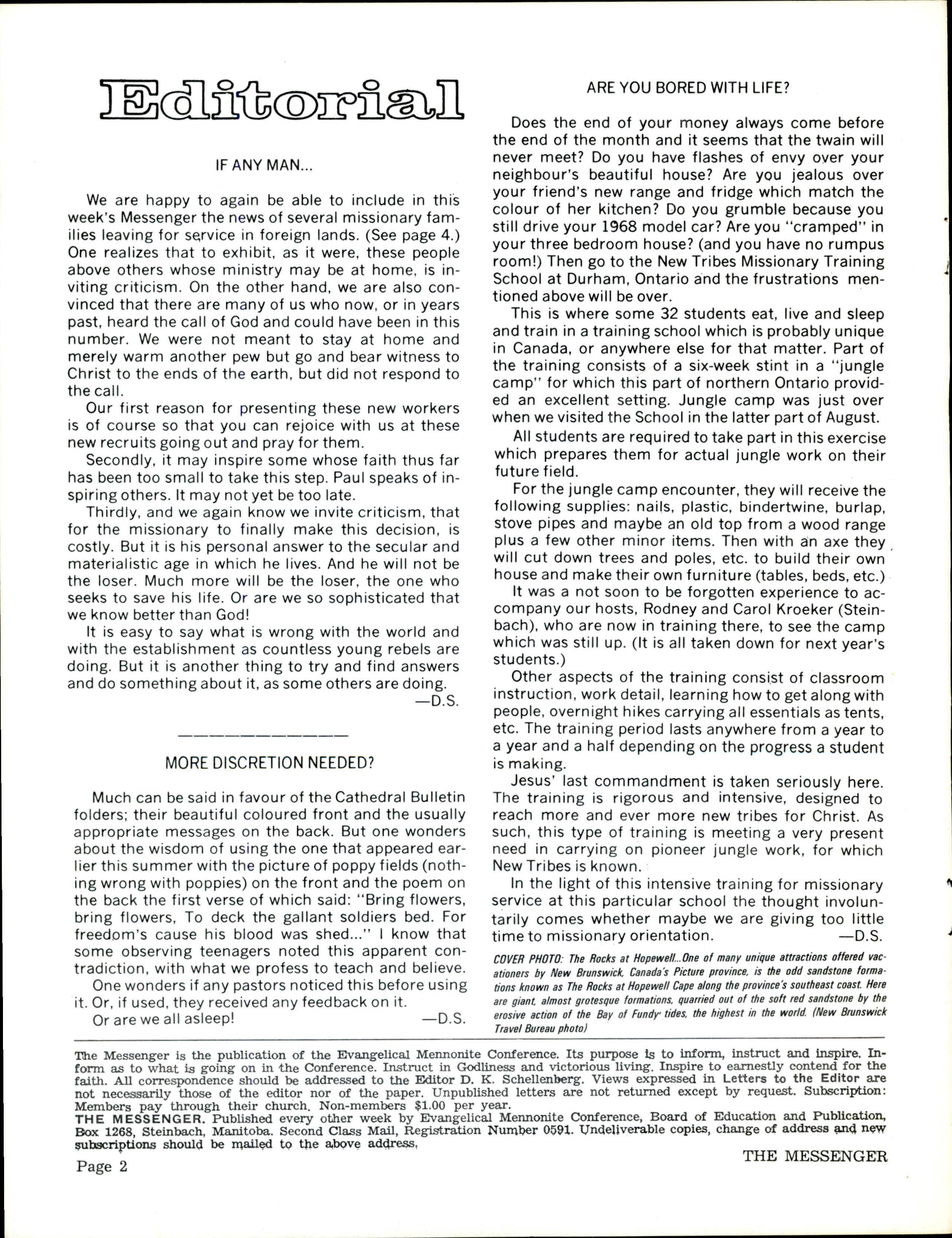 Editorial

IF ANY MAN...

We are happy to again be able to include in this week's Messenger the news of several missionary families leaving for service in foreign lands. (See page 4.) One realizes that to exhibit, as it were, these people above others whose ministry may be at home, is inviting criticism. On the other hand, we are also convinced that there are many of us who now, or in years past, heard the call of God and could have been in this number. We were not meant to stay at home and merely warm another pew but go and bear witness to Christ to the ends of the earth, but did not respond to the call.

Our first reason for presenting these new workers is of course so that you can rejoice with us at these new recruits going out and pray for them.

Secondly, it may inspire some whose faith thus far has been too small to take this step. Paul speaks of inspiring others. It may not yet be too late.

Thirdly, and we again know we invite criticism, that for the missionary to finally make this decision, is costly. But it is his personal answer to the secular and materialistic age in which he lives. And he will not be the loser. Much more will be the loser, the one who seeks to save his life. Or are we so sophisticated that we know better than God!

It is easy to say what is wrong with the world and with the establishment as countless young rebels are doing. But it is another thing to try and find answers and do something about it, as some others are doing.
—D.S.

MORE DISCRETION NEEDED?

Much can be said in favour of the Cathedral Bulletin folders; their beautiful coloured front and the usually appropriate messages on the back. But one wonders about the wisdom of using the one that appeared earlier this summer with the picture of poppy fields (nothing wrong with poppies) on the front and the poem on the back the first verse of which said: "Bring flowers, bring flowers, To deck the gallant soldiers bed. For freedom's cause his blood was shed..." I know that some observing teenagers noted this apparent contradiction, with what we profess to teach and believe.

One wonders if any pastors noticed this before using it. Or, if used, they received any feedback on it.

Or are we all asleep! —D.S.

ARE YOU BORED WITH LIFE?

Does the end of your money always come before the end of the month and it seems that the twain will never meet? Do you have flashes of envy over your neighbour's beautiful house? Are you jealous over your friend's new range and fridge which match the colour of her kitchen? Do you grumble because you still drive your 1968 model car? Are you "cramped" in your three bedroom house? (and you have no rumpus room!) Then go to the New Tribes Missionary Training School at Durham, Ontario and the frustrations mentioned above will be over.

This is where some 32 students eat, live and sleep and train in a training school which is probably unique in Canada, or anywhere else for that matter. Part of the training consists of a six-week stint in a "jungle camp" for which this part of northern Ontario provided an excellent setting. Jungle camp was just over when we visited the School in the latter part of August.

All students are required to take part in this exercise which prepares them for actual jungle work on their future field.

For the jungle camp encounter, they will receive the following supplies: nails, plastic, bindertwine, burlap, stove pipes and maybe an old top from a wood range plus a few other minor items. Then with an axe they will cut down trees and poles, etc. to build their own house and make their own furniture (tables, beds, etc.)

It was a not soon to be forgotten experience to accompany our hosts, Rodney and Carol Kroeker (Steinbach), who are now in training there, to see the camp which was still up. (It is all taken down for next year's students.)

Other aspects of the training consist of classroom instruction, work detail, learning how to get along with people, overnight hikes carrying all essentials as tents, etc. The training period lasts anywhere from a year to a year and a half depending on the progress a student is making.

Jesus' last commandment is taken seriously here. The training is rigorous and intensive, designed to reach more and ever more new tribes for Christ. As such, this type of training is meeting a very present need in carrying on pioneer jungle work, for which New Tribes is known.

In the light of this intensive training for missionary service at this particular school the thought involuntarily comes whether maybe we are giving too little time to missionary orientation. —D.S.

COVER PHOTO: The Rocks at Hopewell...One of many unique attractions offered vacationers by New Brunswick, Canada's Picture province, is the odd sandstone formations known as The Rocks at Hopewell Cape along the province's southeast coast. Here are giant, almost grotesque formations, quarried out of the soft red sandstone by the erosive action of the Bay of Fundy tides, the highest in the world. (New Brunswick Travel Bureau photo)

The Messenger is the publication of the Evangelical Mennonite Conference. Its purpose is to inform, instruct and inspire. Inform as to what is going on in the Conference. Instruct in Godliness and victorious living. Inspire to earnestly contend for the faith. All correspondence should be addressed to the Editor D. K. Schellenberg. Views expressed in Letters to the Editor are not necessarily those of the editor nor of the paper. Unpublished letters are not returned except by request. Subscription: Members pay through their church. Non-members $1.00 per year.
THE MESSENGER. Published every other week by Evangelical Mennonite Conference, Board of Education and Publication, Box 1268, Steinbach, Manitoba. Second Class Mail, Registration Number 0591. Undeliverable copies, change of address and new subscriptions should be mailed to the above address.

Page 2

THE MESSENGER